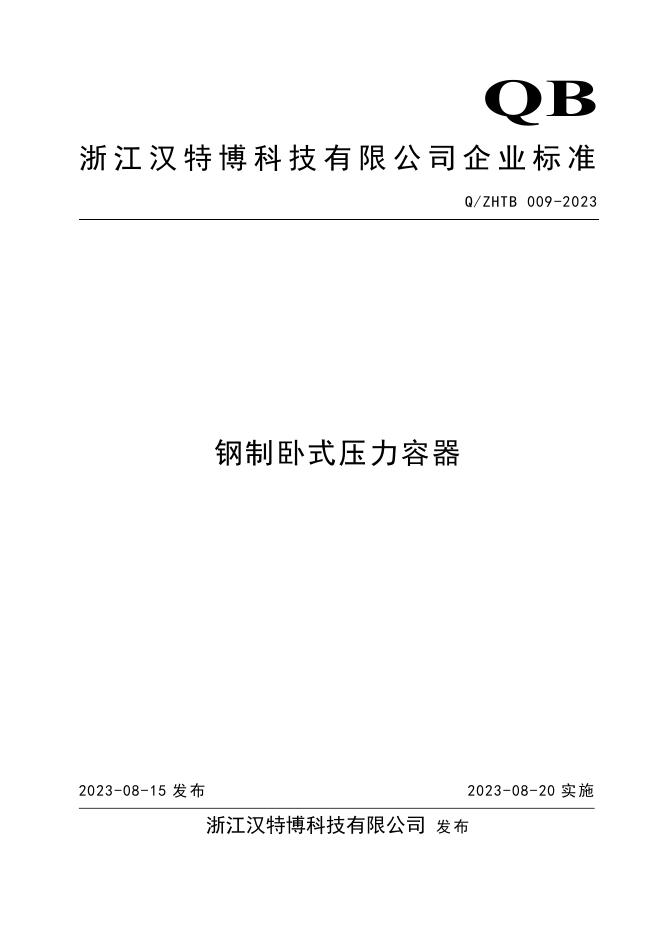 QB

浙江汉特博科技有限公司企业标准

Q/ZHTB 009-2023

钢制卧式压力容器

2023-08-15发布 2023-08-20实施

浙江汉特博科技有限公司 发布